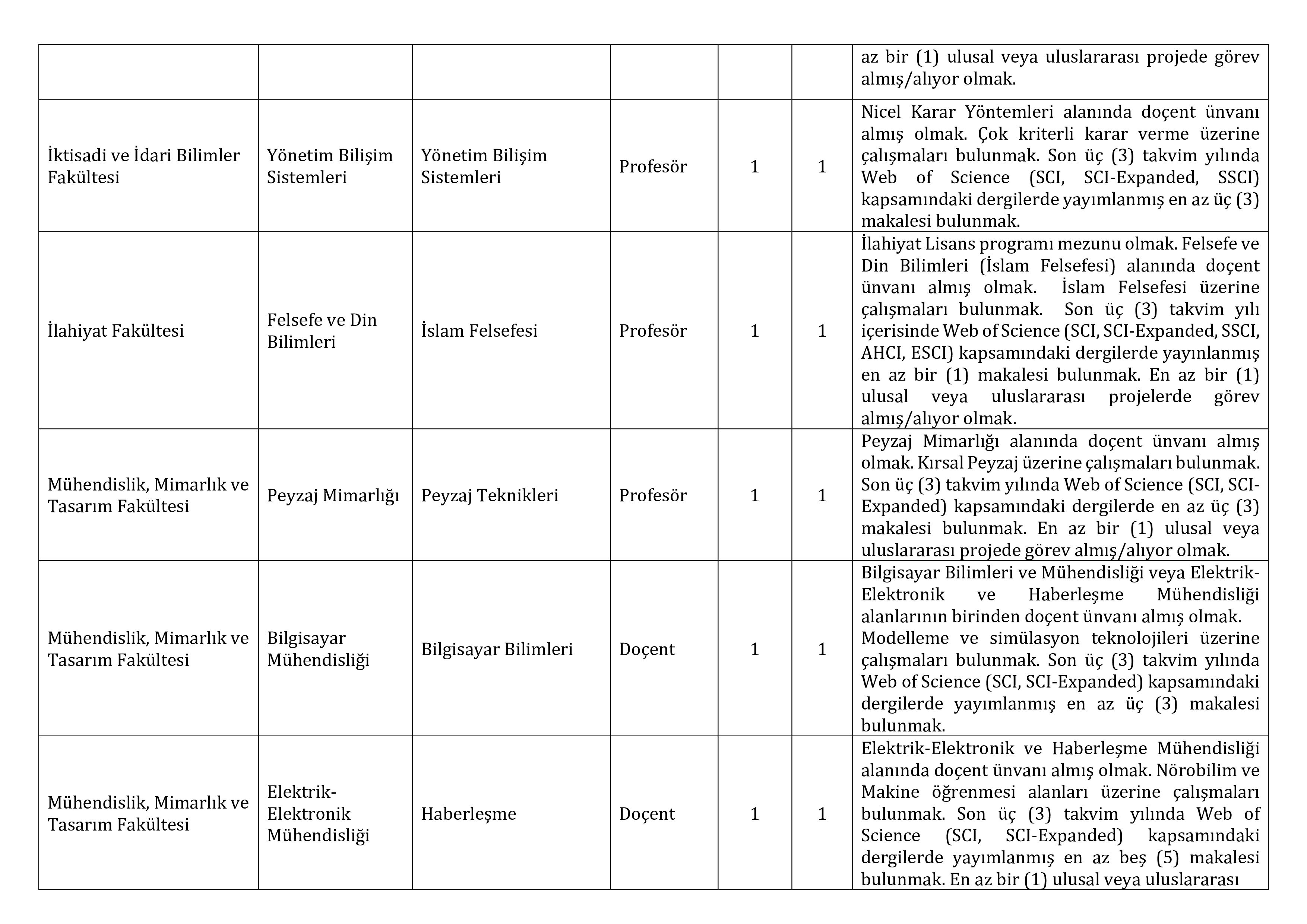 | | | | | | | |
|---|---|---|---|---|---|---|
| | | | | | | az bir (1) ulusal veya uluslararası projede görev almış/alıyor olmak. |
| İktisadi ve İdari Bilimler Fakültesi | Yönetim Bilişim Sistemleri | Yönetim Bilişim Sistemleri | Profesör | 1 | 1 | Nicel Karar Yöntemleri alanında doçent ünvanı almış olmak. Çok kriterli karar verme üzerine çalışmaları bulunmak. Son üç (3) takvim yılında Web of Science (SCI, SCI-Expanded, SSCI) kapsamındaki dergilerde yayımlanmış en az üç (3) makalesi bulunmak. |
| İlahiyat Fakültesi | Felsefe ve Din Bilimleri | İslam Felsefesi | Profesör | 1 | 1 | İlahiyat Lisans programı mezunu olmak. Felsefe ve Din Bilimleri (İslam Felsefesi) alanında doçent ünvanı almış olmak. İslam Felsefesi üzerine çalışmaları bulunmak. Son üç (3) takvim yılı içerisinde Web of Science (SCI, SCI-Expanded, SSCI, AHCI, ESCI) kapsamındaki dergilerde yayınlanmış en az bir (1) makalesi bulunmak. En az bir (1) ulusal veya uluslararası projelerde görev almış/alıyor olmak. |
| Mühendislik, Mimarlık ve Tasarım Fakültesi | Peyzaj Mimarlığı | Peyzaj Teknikleri | Profesör | 1 | 1 | Peyzaj Mimarlığı alanında doçent ünvanı almış olmak. Kırsal Peyzaj üzerine çalışmaları bulunmak. Son üç (3) takvim yılında Web of Science (SCI, SCI-Expanded) kapsamındaki dergilerde en az üç (3) makalesi bulunmak. En az bir (1) ulusal veya uluslararası projede görev almış/alıyor olmak. |
| Mühendislik, Mimarlık ve Tasarım Fakültesi | Bilgisayar Mühendisliği | Bilgisayar Bilimleri | Doçent | 1 | 1 | Bilgisayar Bilimleri ve Mühendisliği veya Elektrik-Elektronik ve Haberleşme Mühendisliği alanlarının birinden doçent ünvanı almış olmak. Modelleme ve simülasyon teknolojileri üzerine çalışmaları bulunmak. Son üç (3) takvim yılında Web of Science (SCI, SCI-Expanded) kapsamındaki dergilerde yayımlanmış en az üç (3) makalesi bulunmak. |
| Mühendislik, Mimarlık ve Tasarım Fakültesi | Elektrik-Elektronik Mühendisliği | Haberleşme | Doçent | 1 | 1 | Elektrik-Elektronik ve Haberleşme Mühendisliği alanında doçent ünvanı almış olmak. Nörobilim ve Makine öğrenmesi alanları üzerine çalışmaları bulunmak. Son üç (3) takvim yılında Web of Science (SCI, SCI-Expanded) kapsamındaki dergilerde yayımlanmış en az beş (5) makalesi bulunmak. En az bir (1) ulusal veya uluslararası |